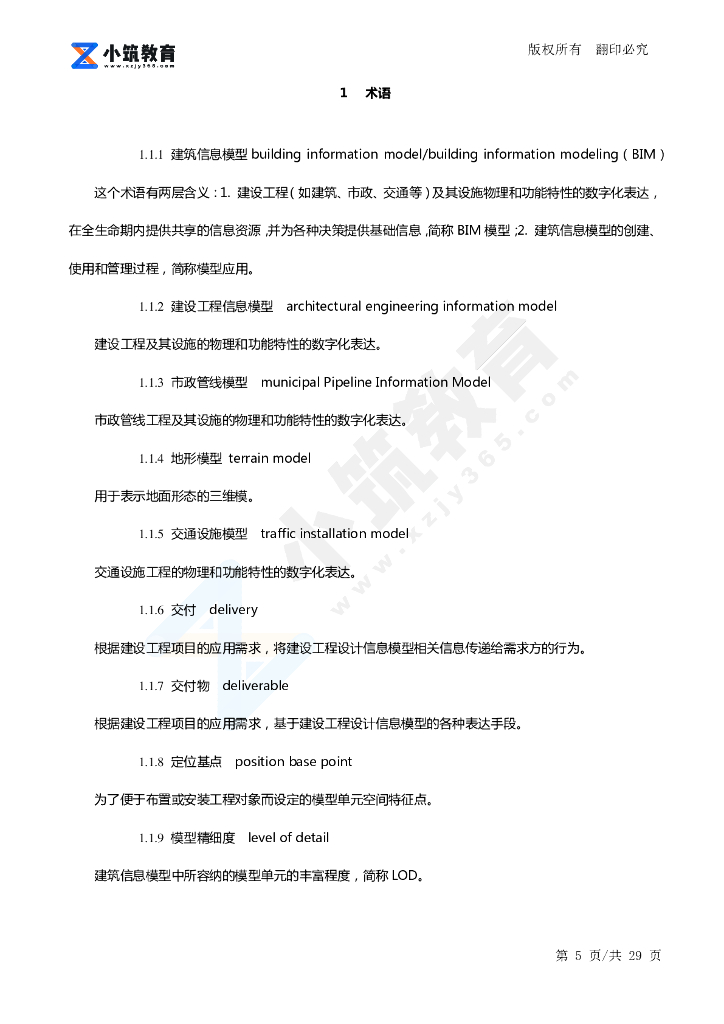 小筑教育
www.xzjy365.com

版权所有 翻印必究

1 术语

1.1.1 建筑信息模型 building information model/building information modeling（BIM）

这个术语有两层含义：1. 建设工程（如建筑、市政、交通等）及其设施物理和功能特性的数字化表达，在全生命期内提供共享的信息资源，并为各种决策提供基础信息，简称 BIM 模型；2. 建筑信息模型的创建、使用和管理过程，简称模型应用。

1.1.2 建设工程信息模型 architectural engineering information model

建设工程及其设施的物理和功能特性的数字化表达。

1.1.3 市政管线模型 municipal Pipeline Information Model

市政管线工程及其设施的物理和功能特性的数字化表达。

1.1.4 地形模型 terrain model

用于表示地面形态的三维模。

1.1.5 交通设施模型 traffic installation model

交通设施工程的物理和功能特性的数字化表达。

1.1.6 交付 delivery

根据建设工程项目的应用需求，将建设工程设计信息模型相关信息传递给需求方的行为。

1.1.7 交付物 deliverable

根据建设工程项目的应用需求，基于建设工程设计信息模型的各种表达手段。

1.1.8 定位基点 position base point

为了便于布置或安装工程对象而设定的模型单元空间特征点。

1.1.9 模型精细度 level of detail

建筑信息模型中所容纳的模型单元的丰富程度，简称 LOD。

小筑教育
www.xzjy365.com

第 5 页/共 29 页